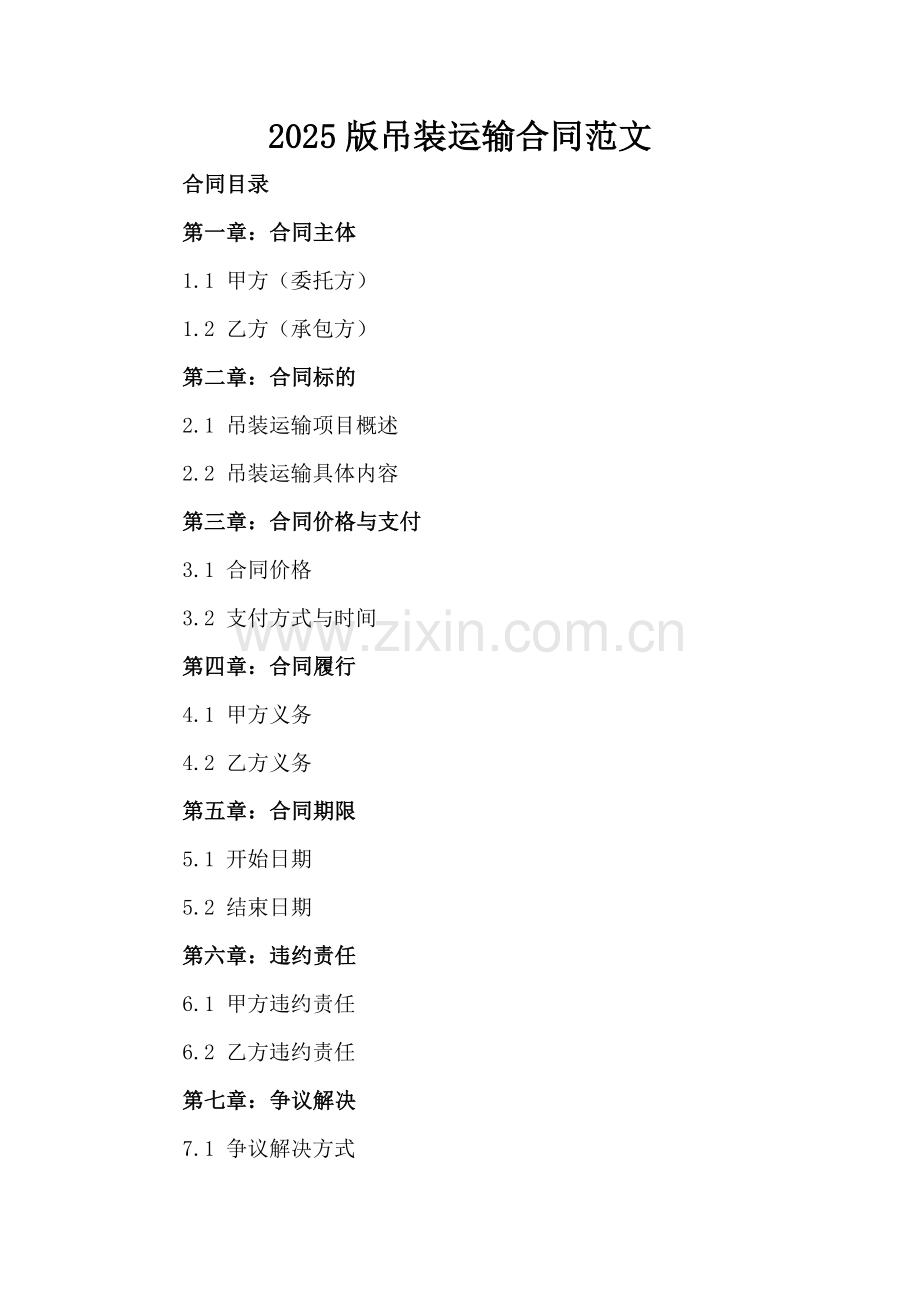 2025 版吊装运输合同范文

合同目录

第一章：合同主体

1.1 甲方（委托方）

1.2 乙方（承包方）

第二章：合同标的

2.1 吊装运输项目概述

2.2 吊装运输具体内容

第三章：合同价格与支付

3.1 合同价格

3.2 支付方式与时间

www.zixin.com.cn

第四章：合同履行

4.1 甲方义务

4.2 乙方义务

第五章：合同期限

5.1 开始日期

5.2 结束日期

第六章：违约责任

6.1 甲方违约责任

6.2 乙方违约责任

第七章：争议解决

7.1 争议解决方式